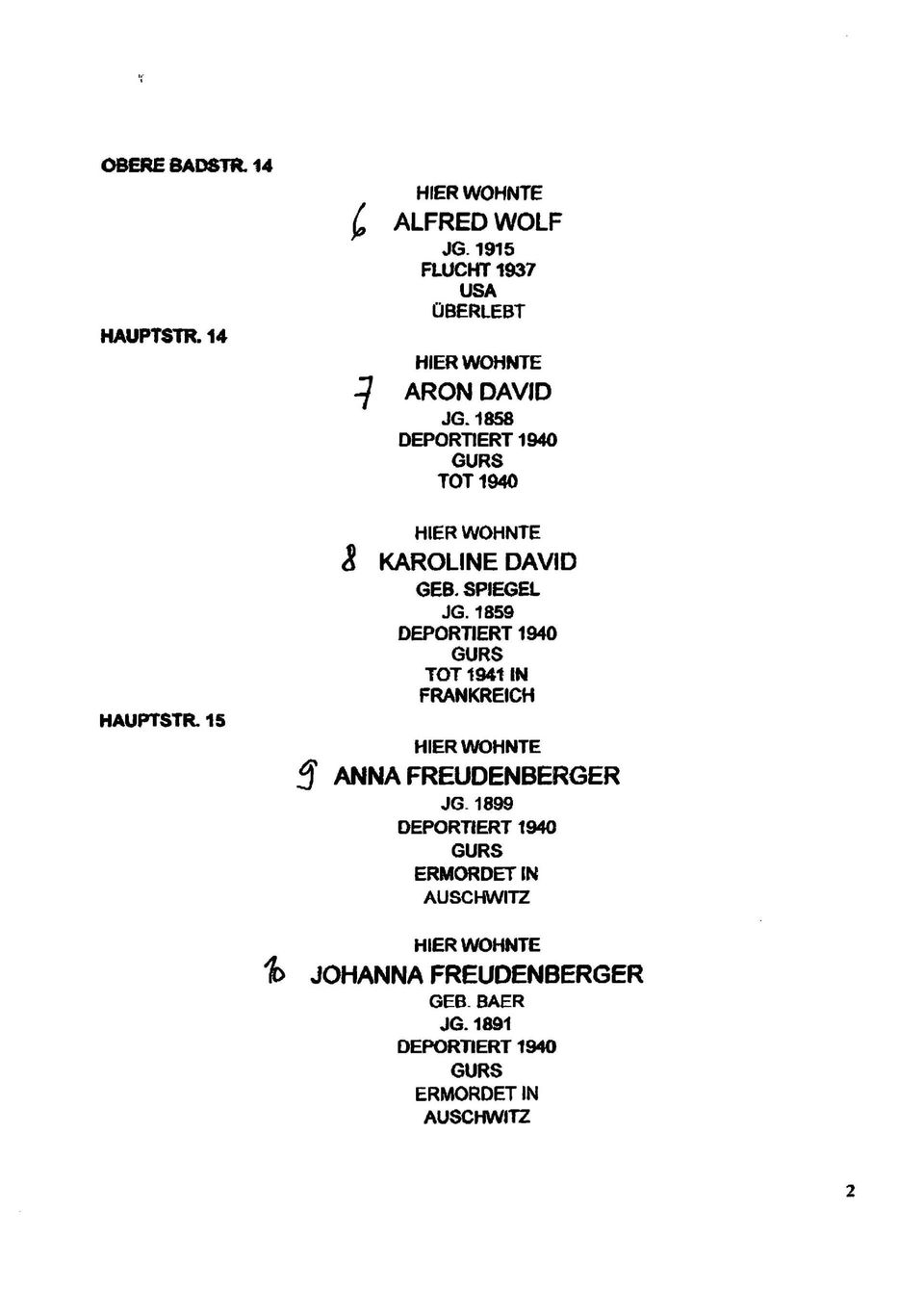 OBERE BADSTR. 14

HIER WOHNTE
6 ALFRED WOLF
JG. 1915
FLUCHT 1937
USA
ÜBERLEBT

HAUPTSTR. 14

HIER WOHNTE
7 ARON DAVID
JG. 1858
DEPORTIERT 1940
GURS
TOT 1940

HIER WOHNTE
8 KAROLINE DAVID
GEB. SPIEGEL
JG. 1859
DEPORTIERT 1940
GURS
TOT 1941 IN
FRANKREICH

HAUPTSTR. 15

HIER WOHNTE
9 ANNA FREUDENBERGER
JG. 1899
DEPORTIERT 1940
GURS
ERMORDET IN
AUSCHWITZ

HIER WOHNTE
10 JOHANNA FREUDENBERGER
GEB. BAER
JG. 1891
DEPORTIERT 1940
GURS
ERMORDET IN
AUSCHWITZ

2